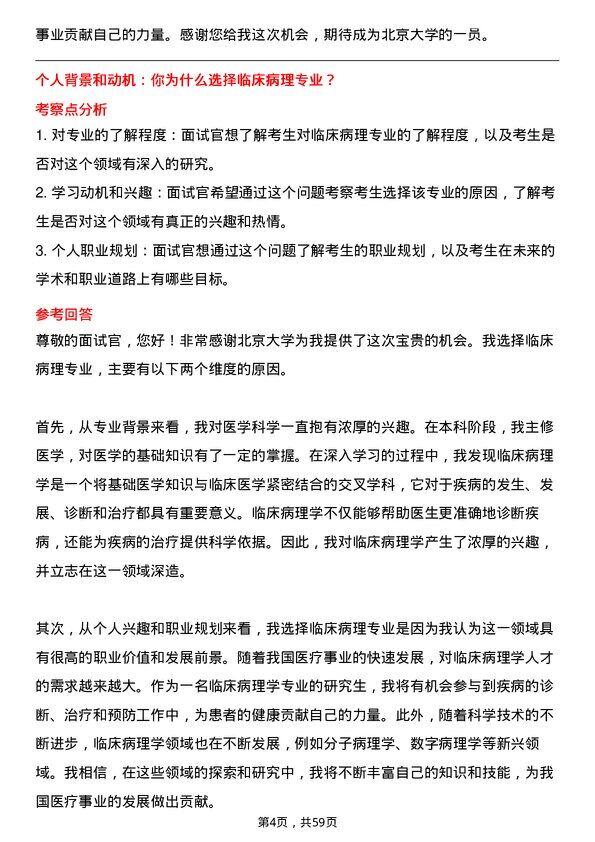 事业贡献自己的力量。感谢您给我这次机会，期待成为北京大学的一员。

个人背景和动机：你为什么选择临床病理专业？

考察点分析

1. 对专业的了解程度：面试官想了解考生对临床病理专业的了解程度，以及考生是否对这个领域有深入的研究。

2. 学习动机和兴趣：面试官希望通过这个问题考察考生选择该专业的原因，了解考生是否对这个领域有真正的兴趣和热情。

3. 个人职业规划：面试官想通过这个问题了解考生的职业规划，以及考生在未来的学术和职业道路上有哪些目标。

参考回答

尊敬的面试官，您好！非常感谢北京大学为我提供了这次宝贵的机会。我选择临床病理专业，主要有以下两个维度的原因。

首先，从专业背景来看，我对医学科学一直抱有浓厚的兴趣。在本科阶段，我主修医学，对医学的基础知识有了一定的掌握。在深入学习的过程中，我发现临床病理学是一个将基础医学知识与临床医学紧密结合的交叉学科，它对于疾病的发生、发展、诊断和治疗都具有重要意义。临床病理学不仅能够帮助医生更准确地诊断疾病，还能为疾病的治疗提供科学依据。因此，我对临床病理学产生了浓厚的兴趣，并立志在这一领域深造。

其次，从个人兴趣和职业规划来看，我选择临床病理专业是因为我认为这一领域具有很高的职业价值和发展前景。随着我国医疗事业的快速发展，对临床病理学人才的需求越来越大。作为一名临床病理学专业的研究生，我将有机会参与到疾病的诊断、治疗和预防工作中，为患者的健康贡献自己的力量。此外，随着科学技术的不断进步，临床病理学领域也在不断发展，例如分子病理学、数字病理学等新兴领域。我相信，在这些领域的探索和研究中，我将不断丰富自己的知识和技能，为我国医疗事业的发展做出贡献。

第4页，共59页